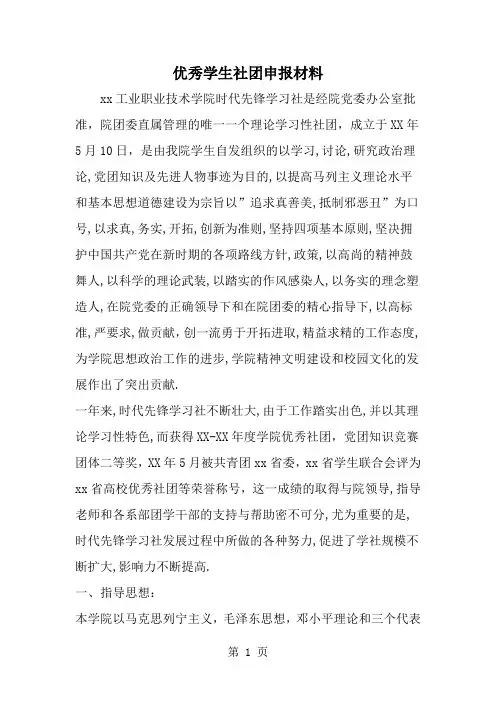 优秀学生社团申报材料

xx 工业职业技术学院时代先锋学习社是经院党委办公室批准，院团委直属管理的唯一一个理论学习性社团，成立于 XX 年 5 月 10 日，是由我院学生自发组织的以学习，讨论，研究政治理论，党团知识及先进人物事迹为目的，以提高马列主义理论水平和基本思想道德建设为宗旨以”追求真善美，抵制邪恶丑”为口号，以求真，务实，开拓，创新为准则，坚持四项基本原则，坚决拥护中国共产党在新时期的各项路线方针，政策，以高尚的精神鼓舞人，以科学的理论武装，以踏实的作风感染人，以务实的理念塑造人，在院党委的正确领导下和在院团委的精心指导下，以高标准，严要求，做贡献，创一流勇于开拓进取，精益求精的工作态度，为学院思想政治工作的进步，学院精神文明建设和校园文化的发展作出了突出贡献.

一年来，时代先锋学习社不断壮大，由于工作踏实出色，并以其理论学习性特色，而获得 XX-XX 年度学院优秀社团，党团知识竞赛团体二等奖，XX 年 5 月被共青团 xx 省委，xx 省学生联合会评为 xx 省高校优秀社团等荣誉称号，这一成绩的取得与院领导，指导老师和各系部团学干部的支持与帮助密不可分，尤为重要的是，时代先锋学习社发展过程中所做的各种努力，促进了学社规模不断扩大，影响力不断提高.

一、指导思想：

本学院以马克思列宁主义，毛泽东思想，邓小平理论和三个代表

第 1 页